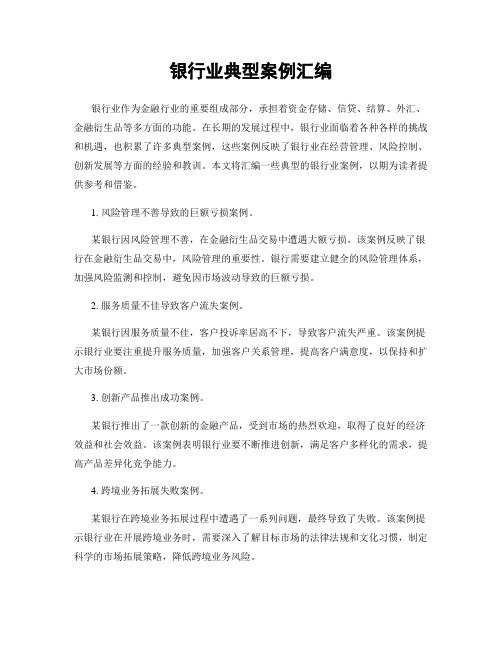 银行业典型案例汇编

银行业作为金融行业的重要组成部分，承担着资金存储、信贷、结算、外汇、金融衍生品等多方面的功能。在长期的发展过程中，银行业面临着各种各样的挑战和机遇，也积累了许多典型案例，这些案例反映了银行业在经营管理、风险控制、创新发展等方面的经验和教训。本文将汇编一些典型的银行业案例，以期为读者提供参考和借鉴。

1. 风险管理不善导致的巨额亏损案例。

某银行因风险管理不善，在金融衍生品交易中遭遇大额亏损。该案例反映了银行在金融衍生品交易中，风险管理的重要性。银行需要建立健全的风险管理体系，加强风险监测和控制，避免因市场波动导致的巨额亏损。

2. 服务质量不佳导致客户流失案例。

某银行因服务质量不佳，客户投诉率居高不下，导致客户流失严重。该案例提示银行业要注重提升服务质量，加强客户关系管理，提高客户满意度，以保持和扩大市场份额。

3. 创新产品推出成功案例。

某银行推出了一款创新的金融产品，受到市场的热烈欢迎，取得了良好的经济效益和社会效益。该案例表明银行业要不断推进创新，满足客户多样化的需求，提高产品差异化竞争能力。

4. 跨境业务拓展失败案例。

某银行在跨境业务拓展过程中遭遇了一系列问题，最终导致了失败。该案例提示银行业在开展跨境业务时，需要深入了解目标市场的法律法规和文化习惯，制定科学的市场拓展策略，降低跨境业务风险。